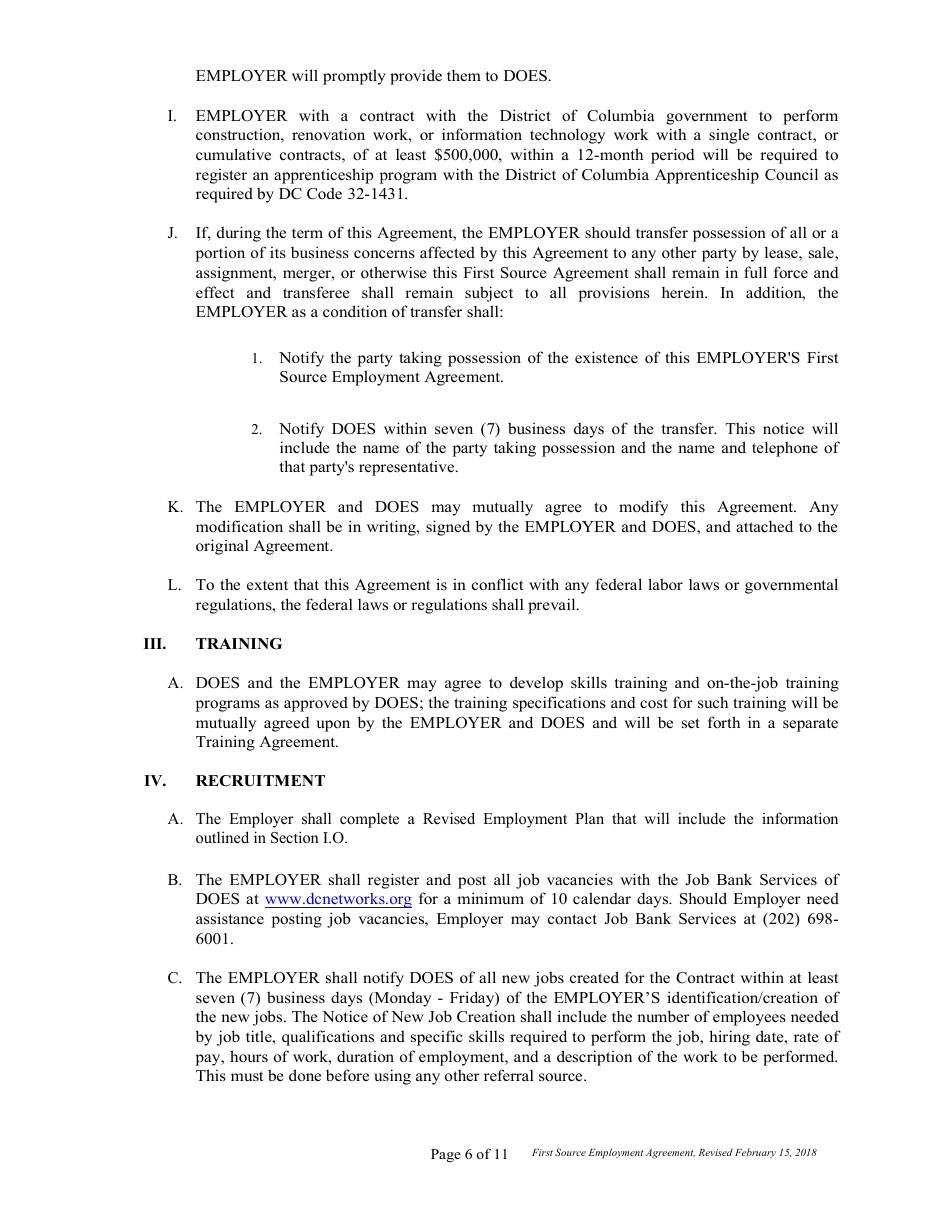 EMPLOYER will promptly provide them to DOES.

I. EMPLOYER with a contract with the District of Columbia government to perform construction, renovation work, or information technology work with a single contract, or cumulative contracts, of at least $500,000, within a 12-month period will be required to register an apprenticeship program with the District of Columbia Apprenticeship Council as required by DC Code 32-1431.

J. If, during the term of this Agreement, the EMPLOYER should transfer possession of all or a portion of its business concerns affected by this Agreement to any other party by lease, sale, assignment, merger, or otherwise this First Source Agreement shall remain in full force and effect and transferee shall remain subject to all provisions herein. In addition, the EMPLOYER as a condition of transfer shall:

1. Notify the party taking possession of the existence of this EMPLOYER'S First Source Employment Agreement.

2. Notify DOES within seven (7) business days of the transfer. This notice will include the name of the party taking possession and the name and telephone of that party's representative.

K. The EMPLOYER and DOES may mutually agree to modify this Agreement. Any modification shall be in writing, signed by the EMPLOYER and DOES, and attached to the original Agreement.

L. To the extent that this Agreement is in conflict with any federal labor laws or governmental regulations, the federal laws or regulations shall prevail.

III. TRAINING

A. DOES and the EMPLOYER may agree to develop skills training and on-the-job training programs as approved by DOES; the training specifications and cost for such training will be mutually agreed upon by the EMPLOYER and DOES and will be set forth in a separate Training Agreement.

IV. RECRUITMENT

A. The Employer shall complete a Revised Employment Plan that will include the information outlined in Section I.O.

B. The EMPLOYER shall register and post all job vacancies with the Job Bank Services of DOES at www.dcnetworks.org for a minimum of 10 calendar days. Should Employer need assistance posting job vacancies, Employer may contact Job Bank Services at (202) 698-6001.

C. The EMPLOYER shall notify DOES of all new jobs created for the Contract within at least seven (7) business days (Monday - Friday) of the EMPLOYER'S identification/creation of the new jobs. The Notice of New Job Creation shall include the number of employees needed by job title, qualifications and specific skills required to perform the job, hiring date, rate of pay, hours of work, duration of employment, and a description of the work to be performed. This must be done before using any other referral source.

Page 6 of 11 First Source Employment Agreement, Revised February 15, 2018